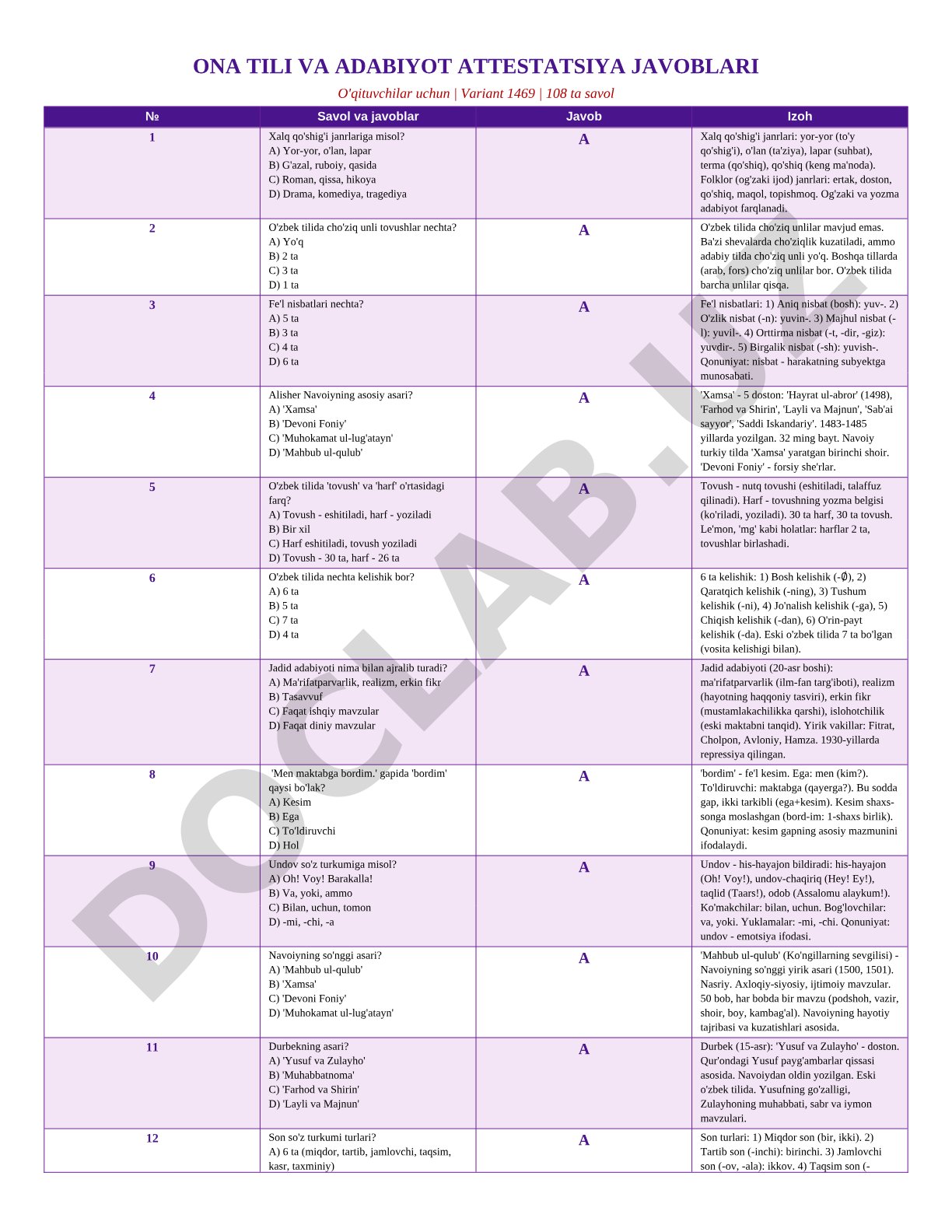 ONA TILI VA ADABIYOT ATTESTATSIYA JAVOBLARI

O'qituvchilar uchun | Variant 1469 | 108 ta savol

| № | Savol va javoblar | Javob | Izoh |
|---|---|---|---|
| 1 | Xalq qo'shig'i janrlariga misol? A) Yor-yor, o'lan, lapar B) G'azal, ruboiy, qasida C) Roman, qissa, hikoya D) Drama, komediya, tragediya | A | Xalq qo'shig'i janrlari: yor-yor (to'y qo'shig'i), o'lan (ta'ziya), lapar (suhbat), terma (qo'shiq), qo'shiq (keng ma'noda). Folklor (og'zaki ijod) janrlari: ertak, doston, qo'shiq, maqol, topishmoq. Og'zaki va yozma adabiyot farqlanadi. |
| 2 | O'zbek tilida cho'ziq unli tovushlar nechta? A) Yo'q B) 2 ta C) 3 ta D) 1 ta | A | O'zbek tilida cho'ziq unlilar mavjud emas. Ba'zi shevalarda cho'ziqlik kuzatiladi, ammo adabiy tilda cho'ziq unli yo'q. Boshqa tillarda (arab, fors) cho'ziq unlilar bor. O'zbek tilida barcha unlilar qisqa. |
| 3 | Fe'l nisbatlari nechta? A) 5 ta B) 3 ta C) 4 ta D) 6 ta | A | Fe'l nisbatlari: 1) Aniq nisbat (bosh): yuv-. 2) O'zlik nisbat (-n): yuvin-. 3) Majhul nisbat (-l): yuvil-. 4) Orttirma nisbat (-t, -dir, -giz): yuvdir-. 5) Birgalik nisbat (-sh): yuvish-. Qonuniyat: nisbat - harakatning subyektga munosabati. |
| 4 | Alisher Navoiyning asosiy asari? A) 'Xamsa' B) 'Devoni Foniy' C) 'Muhokamat ul-lug'atayn' D) 'Mahbub ul-qulub' | A | 'Xamsa' - 5 doston: 'Hayrat ul-abror' (1498), 'Farhod va Shirin', 'Layli va Majnun', 'Sab'ai sayyor', 'Saddi Iskandariy'. 1483-1485 yillarda yozilgan. 32 ming bayt. Navoiy turkiy tilda 'Xamsa' yaratgan birinchi shoir. 'Devoni Foniy' - forsiy she'rlar. |
| 5 | O'zbek tilida 'tovush' va 'harf' o'rtasidagi farq? A) Tovush - eshitiladi, harf - yoziladi B) Bir xil C) Harf eshitiladi, tovush yoziladi D) Tovush - 30 ta, harf - 26 ta | A | Tovush - nutq tovushi (eshitiladi, talaffuz qilinadi). Harf - tovushning yozma belgisi (ko'riladi, yoziladi). 30 ta harf, 30 ta tovush. Le'mon, 'mg' kabi holatlar: harflar 2 ta, tovushlar birlashadi. |
| 6 | O'zbek tilida nechta kelishik bor? A) 6 ta B) 5 ta C) 7 ta D) 4 ta | A | 6 ta kelishik: 1) Bosh kelishik (-∅), 2) Qaratqich kelishik (-ning), 3) Tushum kelishik (-ni), 4) Jo'nalish kelishik (-ga), 5) Chiqish kelishik (-dan), 6) O'rin-payt kelishik (-da). Eski o'zbek tilida 7 ta bo'lgan (vosita kelishigi bilan). |
| 7 | Jadid adabiyoti nima bilan ajralib turadi? A) Ma'rifatparvarlik, realizm, erkin fikr B) Tasavvuf C) Faqat ishqiy mavzular D) Faqat diniy mavzular | A | Jadid adabiyoti (20-asr boshi): ma'rifatparvarlik (ilm-fan targ'iboti), realizm (hayotning haqqoniy tasviri), erkin fikr (mustamlakachilikka qarshi), islohotchilik (eski maktabni tanqid). Yirik vakillar: Fitrat, Cholpon, Avloniy, Hamza. 1930-yillarda repressiya qilingan. |
| 8 | 'Men maktabga bordim.' gapida 'bordim' qaysi bo'lak? A) Kesim B) Ega C) To'ldiruvchi D) Hol | A | 'bordim' - fe'l kesim. Ega: men (kim?). To'ldiruvchi: maktabga (qayerga?). Bu sodda gap, ikki tarkibli (ega+kesim). Kesim shaxs-songa moslashgan (bord-im: 1-shaxs birlik). Qonuniyat: kesim gapning asosiy mazmunini ifodalaydi. |
| 9 | Undov so'z turkumiga misol? A) Oh! Voy! Barakalla! B) Va, yoki, ammo C) Bilan, uchun, tomon D) -mi, -chi, -a | A | Undov - his-hayajon bildiradi: his-hayajon (Oh! Voy!), undov-chaqiriq (Hey! Ey!), taqlid (Taars!), odob (Assalomu alaykum!). Ko'makchilar: bilan, uchun. Bog'lovchilar: va, yoki. Yuklamalar: -mi, -chi. Qonuniyat: undov - emotsiya ifodasi. |
| 10 | Navoiyning so'nggi asari? A) 'Mahbub ul-qulub' B) 'Xamsa' C) 'Devoni Foniy' D) 'Muhokamat ul-lug'atayn' | A | 'Mahbub ul-qulub' (Ko'ngillarning sevgilisi) - Navoiyning so'nggi yirik asari (1500, 1501). Nasriy. Axloqiy-siyosiy, ijtimoiy mavzular. 50 bob, har bobda bir mavzu (podshoh, vazir, shoir, boy, kambag'al). Navoiyning hayotiy tajribasi va kuzatishlari asosida. |
| 11 | Durbekning asari? A) 'Yusuf va Zulayho' B) 'Muhabbatnoma' C) 'Farhod va Shirin' D) 'Layli va Majnun' | A | Durbek (15-asr): 'Yusuf va Zulayho' - doston. Qur'ondagi Yusuf payg'ambarlar qissasi asosida. Navoiydan oldin yozilgan. Eski o'zbek tilida. Yusufning go'zalligi, Zulayhoning muhabbati, sabr va iymon mavzulari. |
| 12 | Son so'z turkumi turlari? A) 6 ta (miqdor, tartib, jamlovchi, taqsim, kasr, taxminiy) | A | Son turlari: 1) Miqdor son (bir, ikki). 2) Tartib son (-inchi): birinchi. 3) Jamlovchi son (-ov, -ala): ikkov. 4) Taqsim son (- |

DOCLAB.UZ